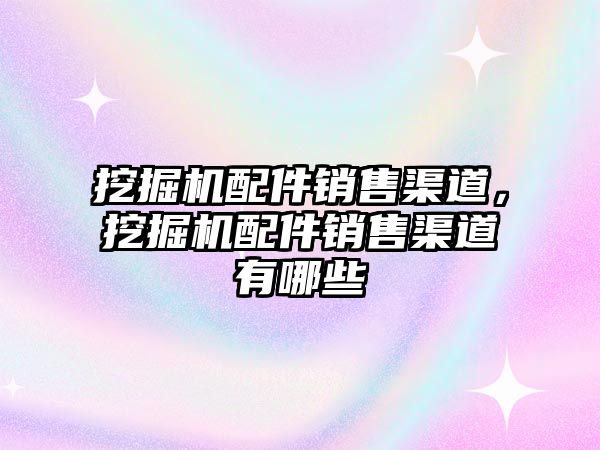 挖掘机配件销售渠道，挖掘机配件销售渠道有哪些